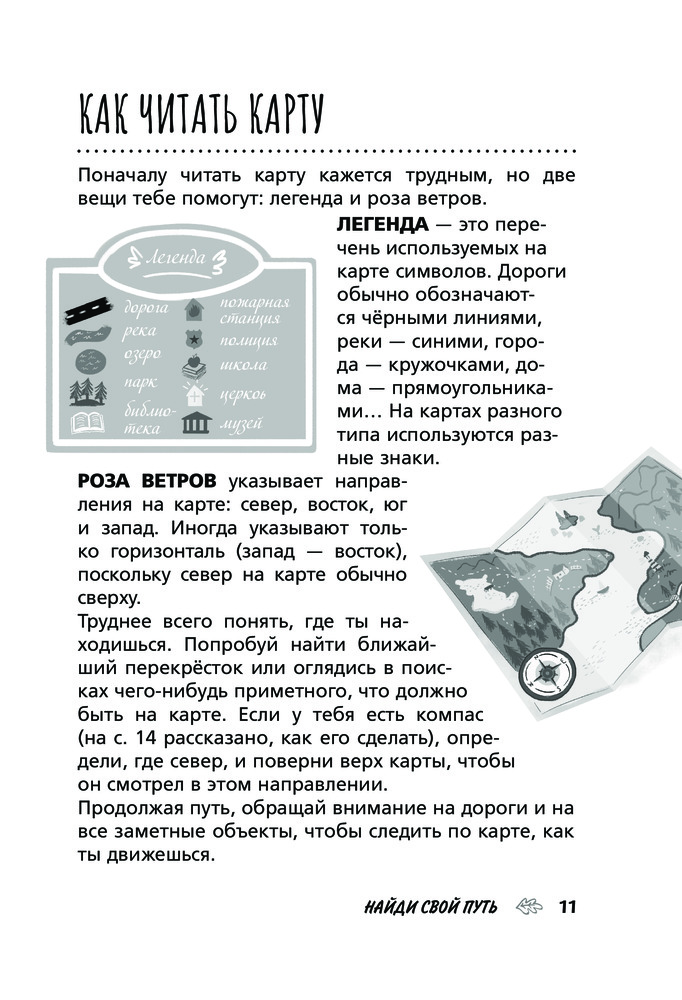 КАК ЧИТАТЬ КАРТУ

Поначалу читать карту кажется трудным, но две вещи тебе помогут: легенда и роза ветров.

Легенда
дорога
река
озеро
парк
библиотека
пожарная станция
полиция
школа
церковь
музей

ЛЕГЕНДА — это перечень используемых на карте символов. Дороги обычно обозначаются чёрными линиями, реки — синими, города — кружочками, дома — прямоугольниками… На картах разного типа используются разные знаки.

РОЗА ВЕТРОВ указывает направления на карте: север, восток, юг и запад. Иногда указывают только горизонталь (запад — восток), поскольку север на карте обычно сверху.
Труднее всего понять, где ты находишься. Попробуй найти ближайший перекрёсток или оглядись в поисках чего-нибудь приметного, что должно быть на карте. Если у тебя есть компас (на с. 14 рассказано, как его сделать), определи, где север, и поверни верх карты, чтобы он смотрел в этом направлении.
Продолжая путь, обращай внимание на дороги и на все заметные объекты, чтобы следить по карте, как ты движешься.

НАЙДИ СВОЙ ПУТЬ 11